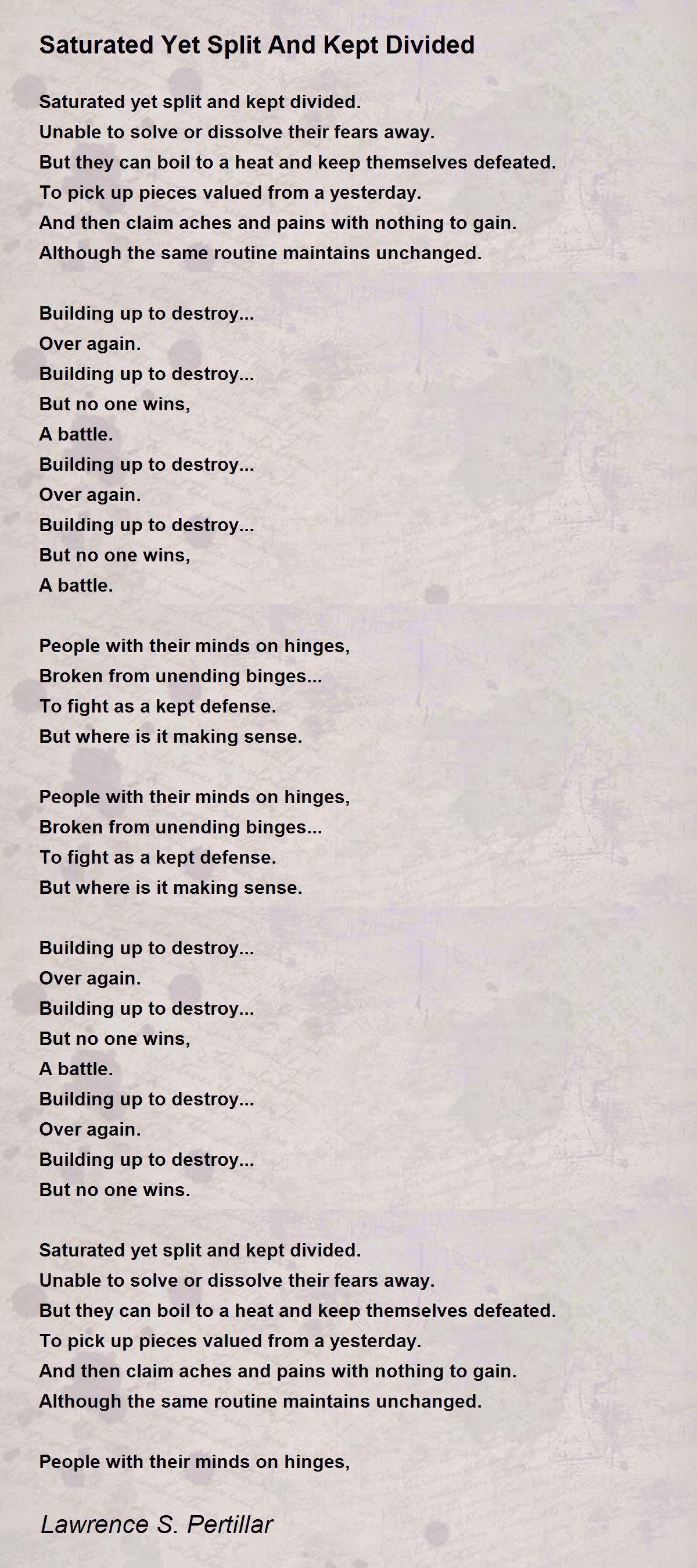 Saturated Yet Split And Kept Divided

Saturated yet split and kept divided.
Unable to solve or dissolve their fears away.
But they can boil to a heat and keep themselves defeated.
To pick up pieces valued from a yesterday.
And then claim aches and pains with nothing to gain.
Although the same routine maintains unchanged.

Building up to destroy...
Over again.
Building up to destroy...
But no one wins,
A battle.
Building up to destroy...
Over again.
Building up to destroy...
But no one wins,
A battle.

People with their minds on hinges,
Broken from unending binges...
To fight as a kept defense.
But where is it making sense.

People with their minds on hinges,
Broken from unending binges...
To fight as a kept defense.
But where is it making sense.

Building up to destroy...
Over again.
Building up to destroy...
But no one wins,
A battle.
Building up to destroy...
Over again.
Building up to destroy...
But no one wins.

Saturated yet split and kept divided.
Unable to solve or dissolve their fears away.
But they can boil to a heat and keep themselves defeated.
To pick up pieces valued from a yesterday.
And then claim aches and pains with nothing to gain.
Although the same routine maintains unchanged.

People with their minds on hinges,

Lawrence S. Pertillar